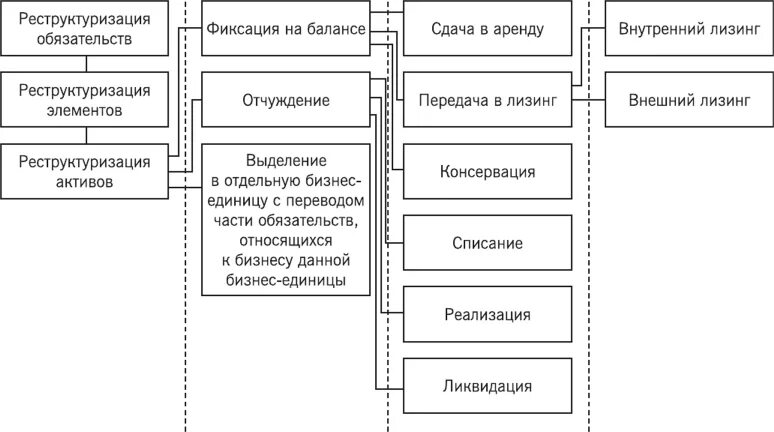 Реструктуризация обязательств

Реструктуризация элементов

Реструктуризация активов

Фиксация на балансе

Отчуждение

Выделение в отдельную бизнес-единицу с переводом части обязательств, относящихся к бизнесу данной бизнес-единицы

Сдача в аренду

Передача в лизинг

Консервация

Списание

Реализация

Ликвидация

Внутренний лизинг

Внешний лизинг